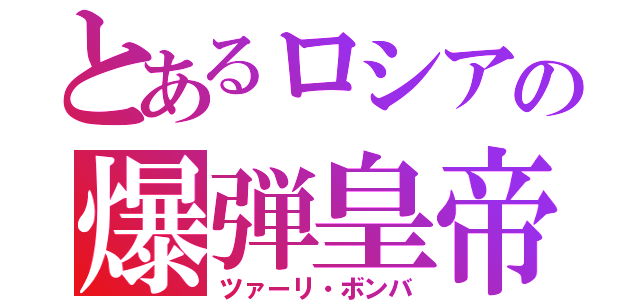 とあるロシアの
爆弾皇帝
ツァーリ・ボンバ